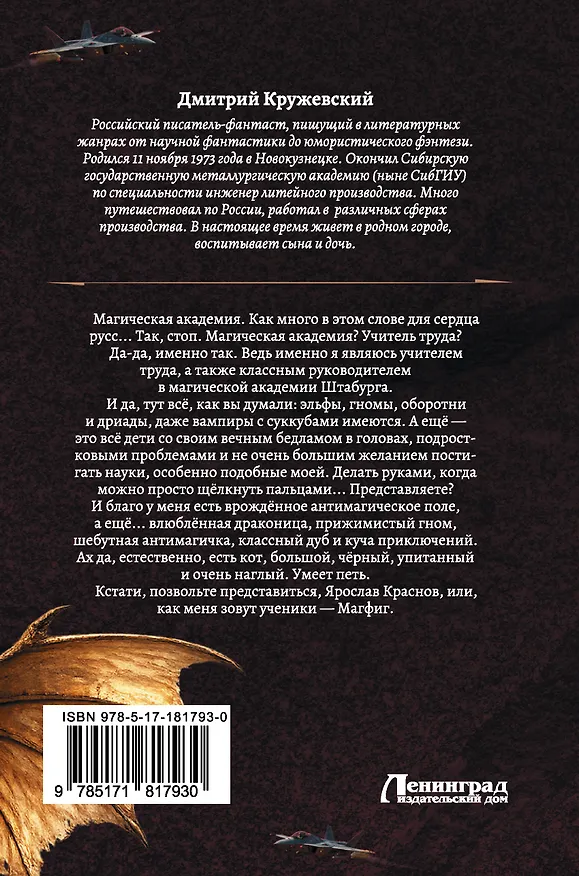 Дмитрий Кружевский

Российский писатель-фантаст, пишущий в литературных жанрах от научной фантастики до юмористического фэнтези. Родился 11 ноября 1973 года в Новокузнецке. Окончил Сибирскую государственную металлургическую академию (ныне СибГИУ) по специальности инженер литейного производства. Много путешествовал по России, работал в различных сферах производства. В настоящее время живет в родном городе, воспитывает сына и дочь.

Магическая академия. Как много в этом слове для сердца русс… Так, стоп. Магическая академия? Учитель труда?

Да-да, именно так. Ведь именно я являюсь учителем труда, а также классным руководителем в магической академии Штабурга.

И да, тут всё, как вы думали: эльфы, гномы, оборотни и дриады, даже вампиры с суккубами имеются. А ещё — это всё дети со своим вечным бедламом в головах, подростковыми проблемами и не очень большим желанием постигать науки, особенно подобные моей. Делать руками, когда можно просто щёлкнуть пальцами… Представляете? И благо у меня есть врождённое антимагическое поле, а ещё… влюблённая драконица, прижимистый гном, шебутная антимагичка, классный дуб и куча приключений. Ах да, естественно, есть кот, большой, чёрный, упитанный и очень наглый. Умеет петь.

Кстати, позвольте представиться, Ярослав Краснов, или, как меня зовут ученики — Магфиг.

ISBN 978-5-17-181793-0

9 785171 817930

Ленинград
издательский дом